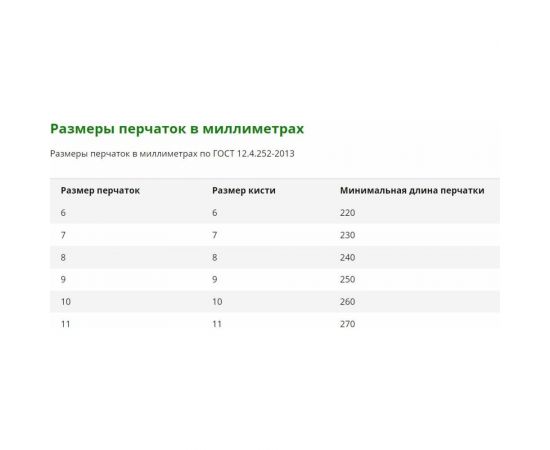 Размеры перчаток в миллиметрах

Размеры перчаток в миллиметрах по ГОСТ 12.4.252-2013

| Размер перчаток | Размер кисти | Минимальная длина перчатки |
|---|---|---|
| 6 | 6 | 220 |
| 7 | 7 | 230 |
| 8 | 8 | 240 |
| 9 | 9 | 250 |
| 10 | 10 | 260 |
| 11 | 11 | 270 |